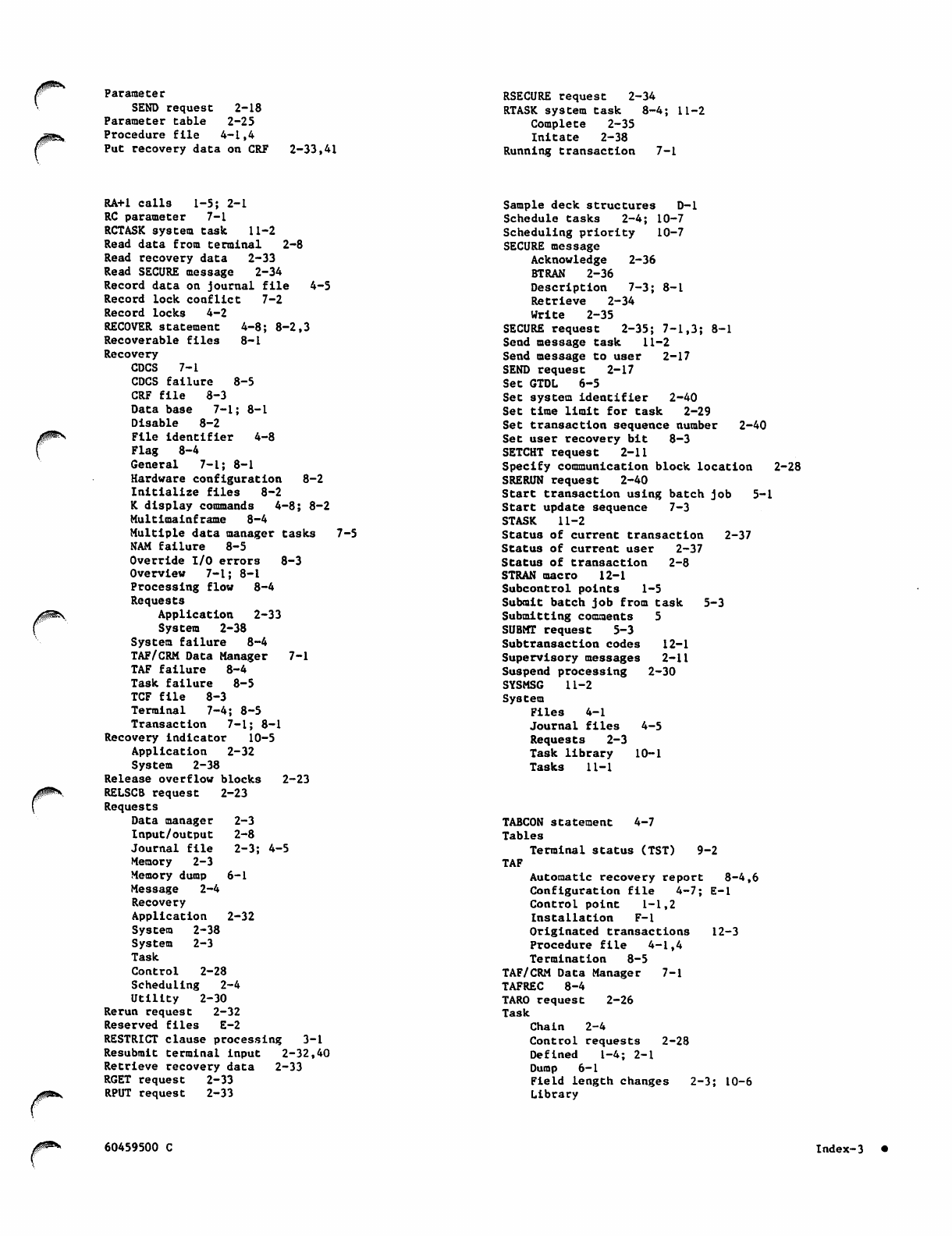 Parameter
SEND request 2-18
Parameter table 2-25
Procedure file 4-1,4
Put recovery data on CRF 2-33,41

RA+1 calls 1-5; 2-1
RC parameter 7-1
RCTASK system task 11-2
Read data from terminal 2-8
Read recovery data 2-33
Read SECURE message 2-34
Record data on journal file 4-5
Record lock conflict 7-2
Record locks 4-2
RECOVER statement 4-8; 8-2,3
Recoverable files 8-1
Recovery
CDCS 7-1
CDCS failure 8-5
CRF file 8-3
Data base 7-1; 8-1
Disable 8-2
File identifier 4-8
Flag 8-4
General 7-1; 8-1
Hardware configuration 8-2
Initialize files 8-2
K display commands 4-8; 8-2
Multimainframe 8-4
Multiple data manager tasks 7-5
NAM failure 8-5
Override I/O errors 8-3
Overview 7-1; 8-1
Processing flow 8-4
Requests
Application 2-33
System 2-38
System failure 8-4
TAF/CRM Data Manager 7-1
TAF failure 8-4
Task failure 8-5
TCF file 8-3
Terminal 7-4; 8-5
Transaction 7-1; 8-1
Recovery indicator 10-5
Application 2-32
System 2-38
Release overflow blocks 2-23
RELSCB request 2-23
Requests
Data manager 2-3
Input/output 2-8
Journal file 2-3; 4-5
Memory 2-3
Memory dump 6-1
Message 2-4
Recovery
Application 2-32
System 2-38
System 2-3
Task
Control 2-28
Scheduling 2-4
Utility 2-30
Rerun request 2-32
Reserved files E-2
RESTRICT clause processing 3-1
Resubmit terminal input 2-32,40
Retrieve recovery data 2-33
RGET request 2-33
RPUT request 2-33

RSECURE request 2-34
RTASK system task 8-4; 11-2
Complete 2-35
Initate 2-38
Running transaction 7-1

Sample deck structures D-1
Schedule tasks 2-4; 10-7
Scheduling priority 10-7
SECURE message
Acknowledge 2-36
BTRAN 2-36
Description 7-3; 8-1
Retrieve 2-34
Write 2-35
SECURE request 2-35; 7-1,3; 8-1
Send message task 11-2
Send message to user 2-17
SEND request 2-17
Set GTDL 6-5
Set system identifier 2-40
Set time limit for task 2-29
Set transaction sequence number 2-40
Set user recovery bit 8-3
SETCHT request 2-11
Specify communication block location 2-28
SRERUN request 2-40
Start transaction using batch job 5-1
Start update sequence 7-3
STASK 11-2
Status of current transaction 2-37
Status of current user 2-37
Status of transaction 2-8
STRAN macro 12-1
Subcontrol points 1-5
Submit batch job from task 5-3
Submitting comments 5
SUBMT request 5-3
Subtransaction codes 12-1
Supervisory messages 2-11
Suspend processing 2-30
SYSMSG 11-2
System
Files 4-1
Journal files 4-5
Requests 2-3
Task library 10-1
Tasks 11-1

TABCON statement 4-7
Tables
Terminal status (TST) 9-2
TAF
Automatic recovery report 8-4,6
Configuration file 4-7; E-1
Control point 1-1,2
Installation F-1
Originated transactions 12-3
Procedure file 4-1,4
Termination 8-5
TAF/CRM Data Manager 7-1
TAFREC 8-4
TARO request 2-26
Task
Chain 2-4
Control requests 2-28
Defined 1-4; 2-1
Dump 6-1
Field length changes 2-3; 10-6
Library

60459500 C

Index-3 ●